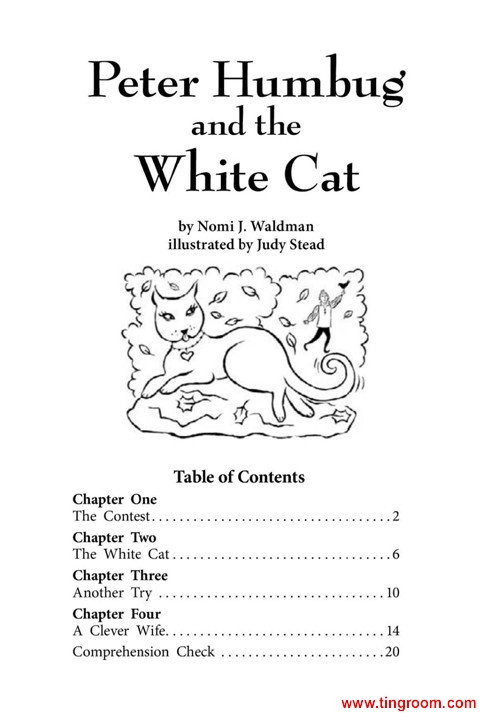 Peter Humbug
and the
White Cat

by Nomi J. Waldman
illustrated by Judy Stead

Table of Contents

Chapter One
The Contest 2

Chapter Two
The White Cat 6

Chapter Three
Another Try 10

Chapter Four
A Clever Wife 14

Comprehension Check 20

www.tingroom.com